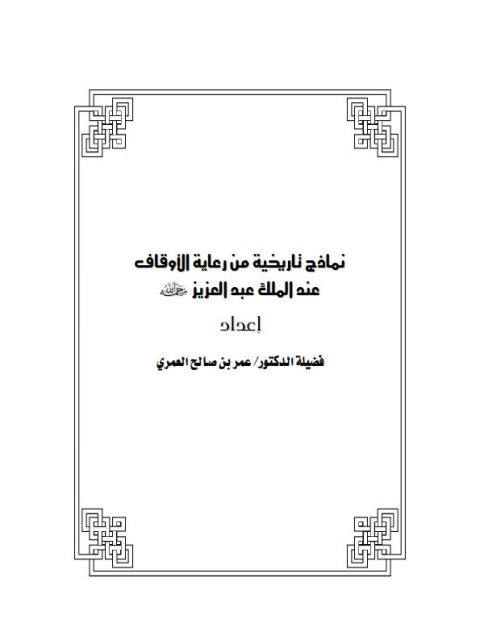 نماذج تاريخية من رعاية الأوقاف
عند الملك عبد العزيز رحمه الله

إعداد

فضيلة الدكتور/ عمر بن صالح العمري